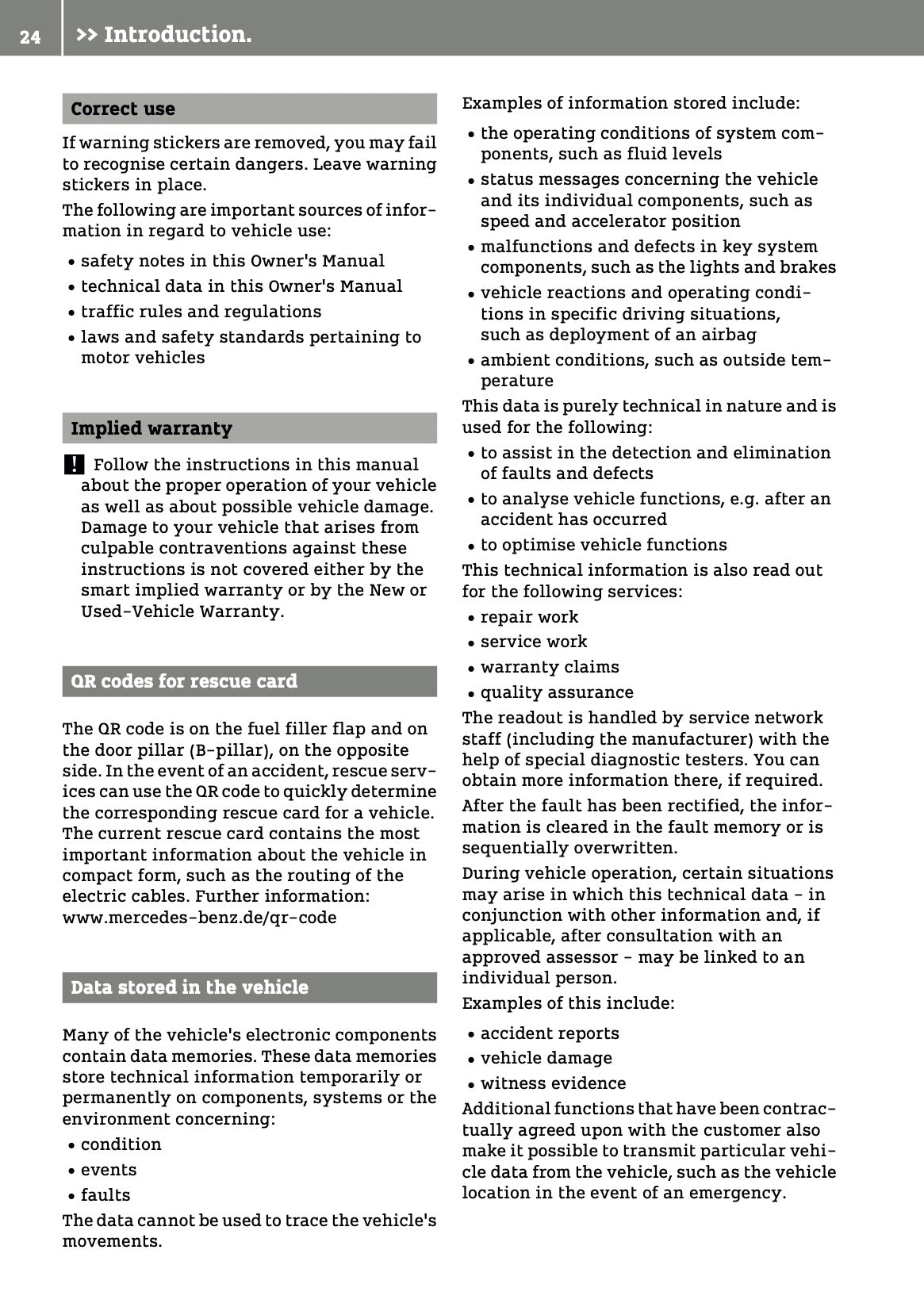 24 >> Introduction.

Correct use

If warning stickers are removed, you may fail to recognise certain dangers. Leave warning stickers in place.

The following are important sources of information in regard to vehicle use:

• safety notes in this Owner's Manual
• technical data in this Owner's Manual
• traffic rules and regulations
• laws and safety standards pertaining to motor vehicles

Implied warranty

! Follow the instructions in this manual about the proper operation of your vehicle as well as about possible vehicle damage. Damage to your vehicle that arises from culpable contraventions against these instructions is not covered either by the smart implied warranty or by the New or Used-Vehicle Warranty.

QR codes for rescue card

The QR code is on the fuel filler flap and on the door pillar (B-pillar), on the opposite side. In the event of an accident, rescue services can use the QR code to quickly determine the corresponding rescue card for a vehicle. The current rescue card contains the most important information about the vehicle in compact form, such as the routing of the electric cables. Further information: www.mercedes-benz.de/qr-code

Data stored in the vehicle

Many of the vehicle's electronic components contain data memories. These data memories store technical information temporarily or permanently on components, systems or the environment concerning:

• condition
• events
• faults

The data cannot be used to trace the vehicle's movements.

Examples of information stored include:

• the operating conditions of system components, such as fluid levels
• status messages concerning the vehicle and its individual components, such as speed and accelerator position
• malfunctions and defects in key system components, such as the lights and brakes
• vehicle reactions and operating conditions in specific driving situations, such as deployment of an airbag
• ambient conditions, such as outside temperature

This data is purely technical in nature and is used for the following:

• to assist in the detection and elimination of faults and defects
• to analyse vehicle functions, e.g. after an accident has occurred
• to optimise vehicle functions

This technical information is also read out for the following services:

• repair work
• service work
• warranty claims
• quality assurance

The readout is handled by service network staff (including the manufacturer) with the help of special diagnostic testers. You can obtain more information there, if required.

After the fault has been rectified, the information is cleared in the fault memory or is sequentially overwritten.

During vehicle operation, certain situations may arise in which this technical data - in conjunction with other information and, if applicable, after consultation with an approved assessor - may be linked to an individual person.

Examples of this include:

• accident reports
• vehicle damage
• witness evidence

Additional functions that have been contractually agreed upon with the customer also make it possible to transmit particular vehicle data from the vehicle, such as the vehicle location in the event of an emergency.